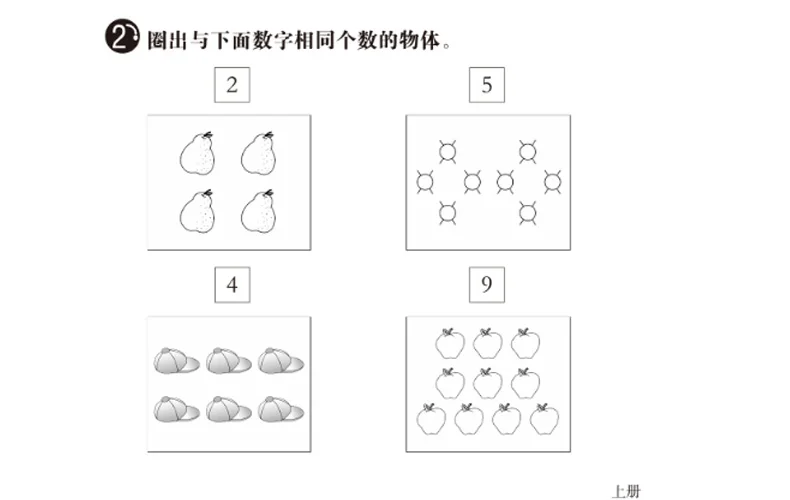 2 圈出与下面数字相同个数的物体。

2

5

4

9

上册